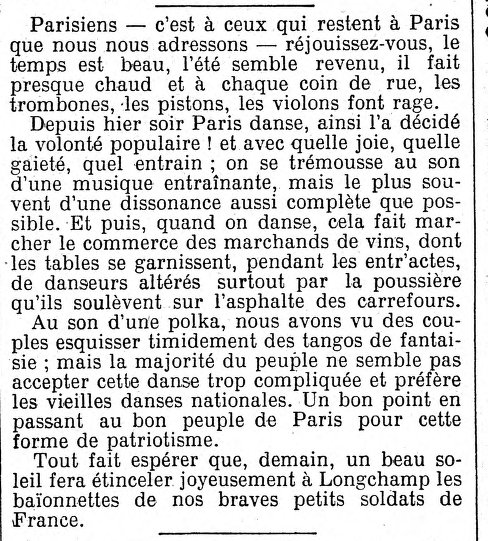 Parisiens — c'est à ceux qui restent à Paris que nous nous adressons — réjouissez-vous, le temps est beau, l'été semble revenu, il fait presque chaud et à chaque coin de rue, les trombones, les pistons, les violons font rage.

Depuis hier soir Paris danse, ainsi l'a décidé la volonté populaire ! et avec quelle joie, quelle gaieté, quel entrain ; on se trémousse au son d'une musique entraînante, mais le plus souvent d'une dissonance aussi complète que possible. Et puis, quand on danse, cela fait marcher le commerce des marchands de vins, dont les tables se garnissent, pendant les entr'actes, de danseurs altérés surtout par la poussière qu'ils soulèvent sur l'asphalte des carrefours.

Au son d'une polka, nous avons vu des couples esquisser timidement des tangos de fantaisie ; mais la majorité du peuple ne semble pas accepter cette danse trop compliquée et préfère les vieilles danses nationales. Un bon point en passant au bon peuple de Paris pour cette forme de patriotisme.

Tout fait espérer que, demain, un beau soleil fera étinceler joyeusement à Longchamp les baïonnettes de nos braves petits soldats de France.